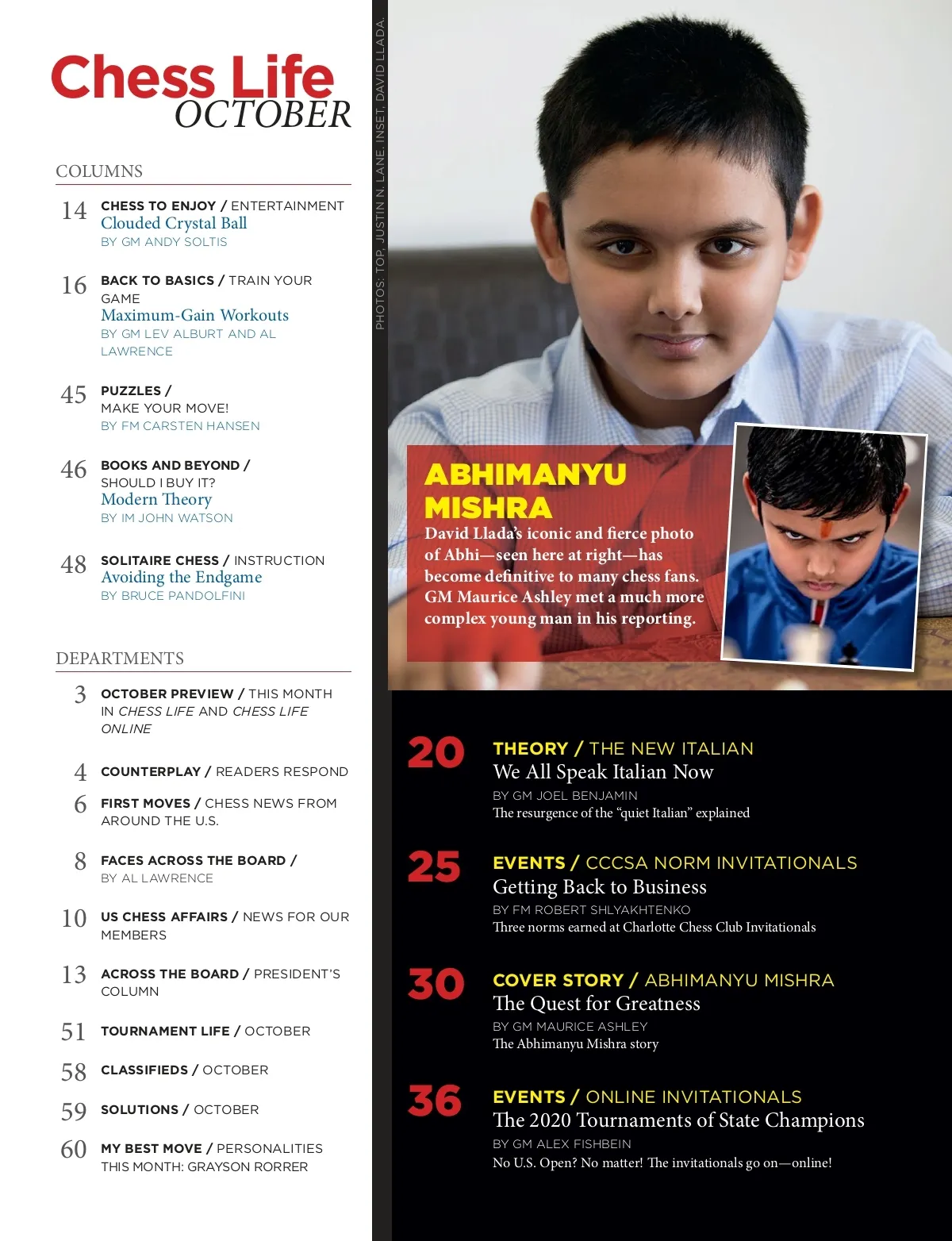 Chess Life
OCTOBER

COLUMNS

14 CHESS TO ENJOY / ENTERTAINMENT
Clouded Crystal Ball
BY GM ANDY SOLTIS

16 BACK TO BASICS / TRAIN YOUR GAME
Maximum-Gain Workouts
BY GM LEV ALBURT AND AL LAWRENCE

45 PUZZLES /
MAKE YOUR MOVE!
BY FM CARSTEN HANSEN

46 BOOKS AND BEYOND /
SHOULD I BUY IT?
Modern Theory
BY IM JOHN WATSON

48 SOLITAIRE CHESS / INSTRUCTION
Avoiding the Endgame
BY BRUCE PANDOLFINI

DEPARTMENTS

3 OCTOBER PREVIEW / THIS MONTH IN CHESS LIFE AND CHESS LIFE ONLINE

4 COUNTERPLAY / READERS RESPOND

6 FIRST MOVES / CHESS NEWS FROM AROUND THE U.S.

8 FACES ACROSS THE BOARD /
BY AL LAWRENCE

10 US CHESS AFFAIRS / NEWS FOR OUR MEMBERS

13 ACROSS THE BOARD / PRESIDENT'S COLUMN

51 TOURNAMENT LIFE / OCTOBER

58 CLASSIFIEDS / OCTOBER

59 SOLUTIONS / OCTOBER

60 MY BEST MOVE / PERSONALITIES
THIS MONTH: GRAYSON RORRER

PHOTOS: TOP, JUSTIN N. LANE. INSET, DAVID LLADA.

ABHIMANYU MISHRA
David Llada's iconic and fierce photo of Abhi—seen here at right—has become definitive to many chess fans. GM Maurice Ashley met a much more complex young man in his reporting.

20 THEORY / THE NEW ITALIAN
We All Speak Italian Now
BY GM JOEL BENJAMIN
The resurgence of the "quiet Italian" explained

25 EVENTS / CCCSA NORM INVITATIONALS
Getting Back to Business
BY FM ROBERT SHLYAKHTENKO
Three norms earned at Charlotte Chess Club Invitationals

30 COVER STORY / ABHIMANYU MISHRA
The Quest for Greatness
BY GM MAURICE ASHLEY
The Abhimanyu Mishra story

36 EVENTS / ONLINE INVITATIONALS
The 2020 Tournaments of State Champions
BY GM ALEX FISHBEIN
No U.S. Open? No matter! The invitationals go on—online!